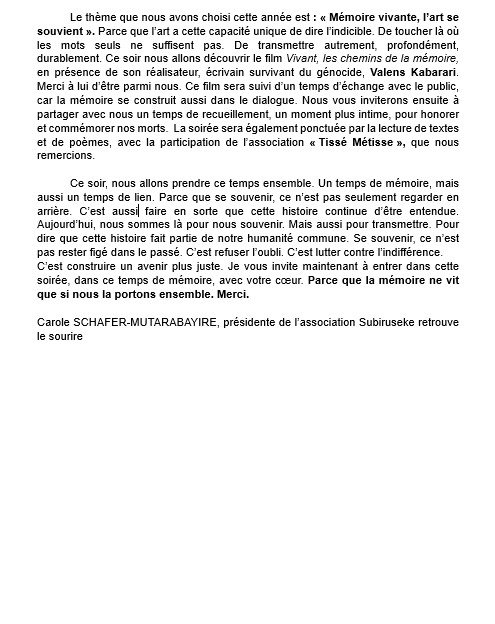 Le thème que nous avons choisi cette année est : « Mémoire vivante, l'art se souvient ». Parce que l'art a cette capacité unique de dire l'indicible. De toucher là où les mots seuls ne suffisent pas. De transmettre autrement, profondément, durablement. Ce soir nous allons découvrir le film Vivant, les chemins de la mémoire, en présence de son réalisateur, écrivain survivant du génocide, Valens Kabarari. Merci à lui d'être parmi nous. Ce film sera suivi d'un temps d'échange avec le public, car la mémoire se construit aussi dans le dialogue. Nous vous inviterons ensuite à partager avec nous un temps de recueillement, un moment plus intime, pour honorer et commémorer nos morts. La soirée sera également ponctuée par la lecture de textes et de poèmes, avec la participation de l'association « Tissé Métisse », que nous remercions.

Ce soir, nous allons prendre ce temps ensemble. Un temps de mémoire, mais aussi un temps de lien. Parce que se souvenir, ce n'est pas seulement regarder en arrière. C'est aussi faire en sorte que cette histoire continue d'être entendue. Aujourd'hui, nous sommes là pour nous souvenir. Mais aussi pour transmettre. Pour dire que cette histoire fait partie de notre humanité commune. Se souvenir, ce n'est pas rester figé dans le passé. C'est refuser l'oubli. C'est lutter contre l'indifférence.
C'est construire un avenir plus juste. Je vous invite maintenant à entrer dans cette soirée, dans ce temps de mémoire, avec votre cœur. Parce que la mémoire ne vit que si nous la portons ensemble. Merci.

Carole SCHAFER-MUTARABAYIRE, présidente de l'association Subiruseke retrouve le sourire